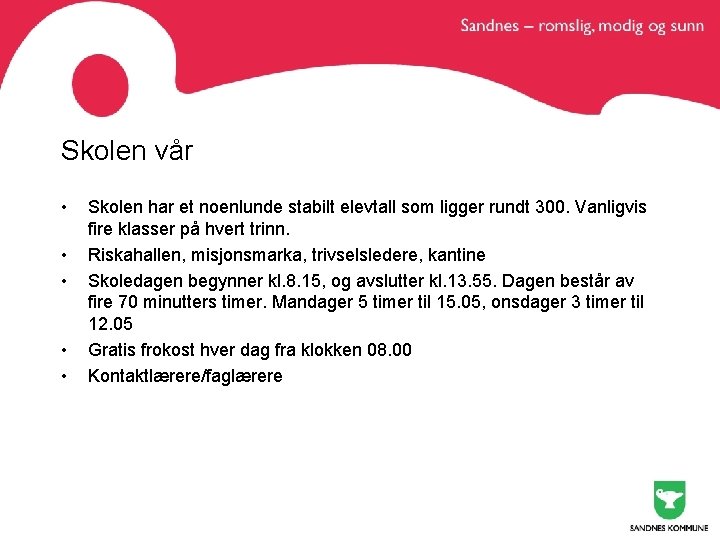 Sandnes – romslig, modig og sunn

Skolen vår

• Skolen har et noenlunde stabilt elevtall som ligger rundt 300. Vanligvis fire klasser på hvert trinn.
• Riskahallen, misjonsmarka, trivselsledere, kantine
• Skoledagen begynner kl.8.15, og avslutter kl.13.55. Dagen består av fire 70 minutters timer. Mandager 5 timer til 15.05, onsdager 3 timer til 12.05
• Gratis frokost hver dag fra klokken 08.00
• Kontaktlærere/faglærere

SANDNES KOMMUNE